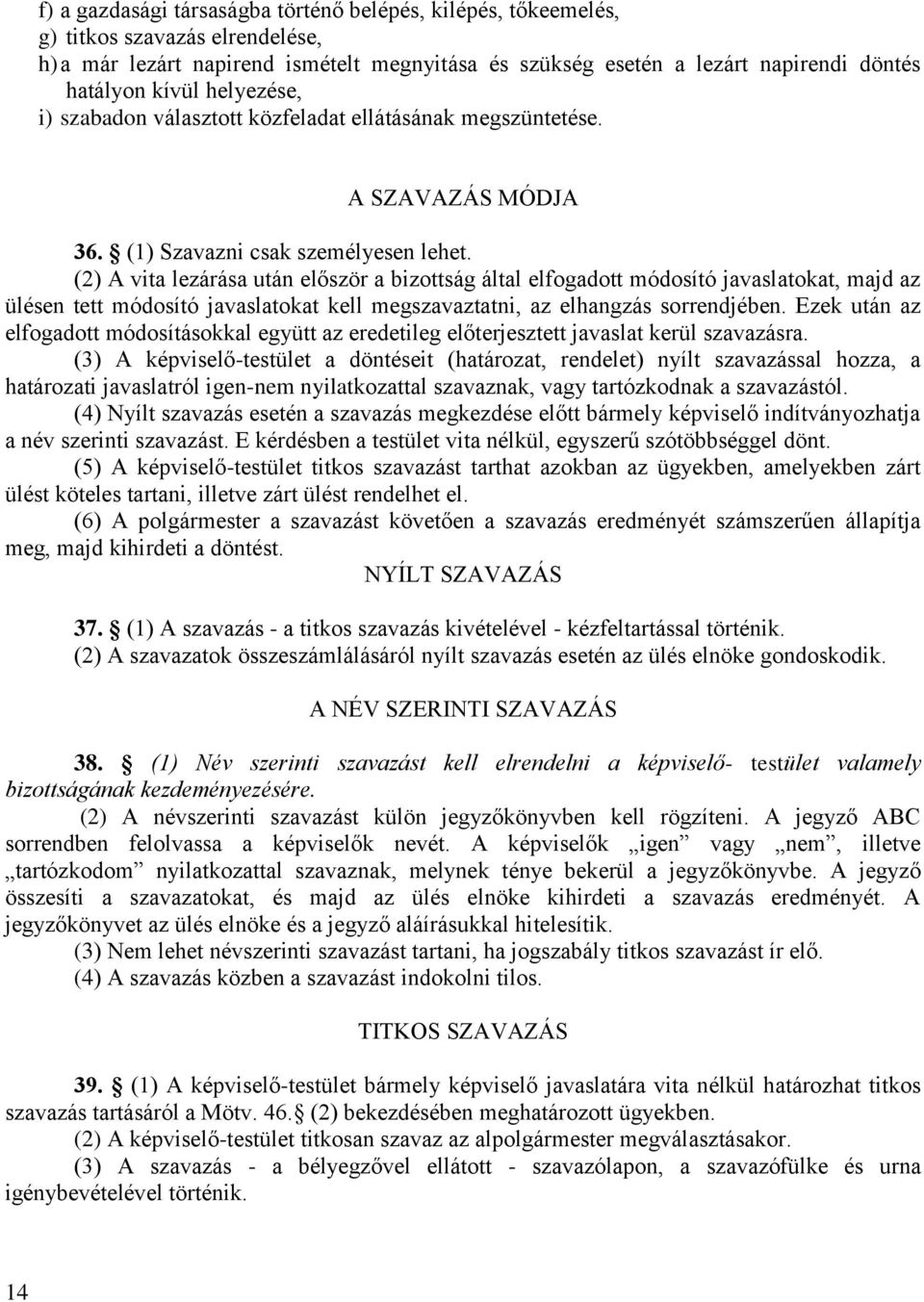 f) a gazdasági társaságba történő belépés, kilépés, tőkeemelés,
g) titkos szavazás elrendelése,
h) a már lezárt napirend ismételt megnyitása és szükség esetén a lezárt napirendi döntés hatályon kívül helyezése,
i) szabadon választott közfeladat ellátásának megszüntetése.

A SZAVAZÁS MÓDJA

36. § (1) Szavazni csak személyesen lehet.
(2) A vita lezárása után először a bizottság által elfogadott módosító javaslatokat, majd az ülésen tett módosító javaslatokat kell megszavaztatni, az elhangzás sorrendjében. Ezek után az elfogadott módosításokkal együtt az eredetileg előterjesztett javaslat kerül szavazásra.
(3) A képviselő-testület a döntéseit (határozat, rendelet) nyílt szavazással hozza, a határozati javaslatról igen-nem nyilatkozattal szavaznak, vagy tartózkodnak a szavazástól.
(4) Nyílt szavazás esetén a szavazás megkezdése előtt bármely képviselő indítványozhatja a név szerinti szavazást. E kérdésben a testület vita nélkül, egyszerű szótöbbséggel dönt.
(5) A képviselő-testület titkos szavazást tarthat azokban az ügyekben, amelyekben zárt ülést köteles tartani, illetve zárt ülést rendelhet el.
(6) A polgármester a szavazást követően a szavazás eredményét számszerűen állapítja meg, majd kihirdeti a döntést.

NYÍLT SZAVAZÁS

37. § (1) A szavazás - a titkos szavazás kivételével - kézfeltartással történik.
(2) A szavazatok összeszámlálásáról nyílt szavazás esetén az ülés elnöke gondoskodik.

A NÉV SZERINTI SZAVAZÁS

38. § (1) Név szerinti szavazást kell elrendelni a képviselő- testület valamely bizottságának kezdeményezésére.
(2) A névszerinti szavazást külön jegyzőkönyvben kell rögzíteni. A jegyző ABC sorrendben felolvassa a képviselők nevét. A képviselők „igen” vagy „nem”, illetve „tartózkodom” nyilatkozattal szavaznak, melynek ténye bekerül a jegyzőkönyvbe. A jegyző összesíti a szavazatokat, és majd az ülés elnöke kihirdeti a szavazás eredményét. A jegyzőkönyvet az ülés elnöke és a jegyző aláírásukkal hitelesítik.
(3) Nem lehet névszerinti szavazást tartani, ha jogszabály titkos szavazást ír elő.
(4) A szavazás közben a szavazást indokolni tilos.

TITKOS SZAVAZÁS

39. § (1) A képviselő-testület bármely képviselő javaslatára vita nélkül határozhat titkos szavazás tartásáról a Mötv. 46.§ (2) bekezdésében meghatározott ügyekben.
(2) A képviselő-testület titkosan szavaz az alpolgármester megválasztásakor.
(3) A szavazás - a bélyegzővel ellátott - szavazólapon, a szavazófülke és urna igénybevételével történik.

14